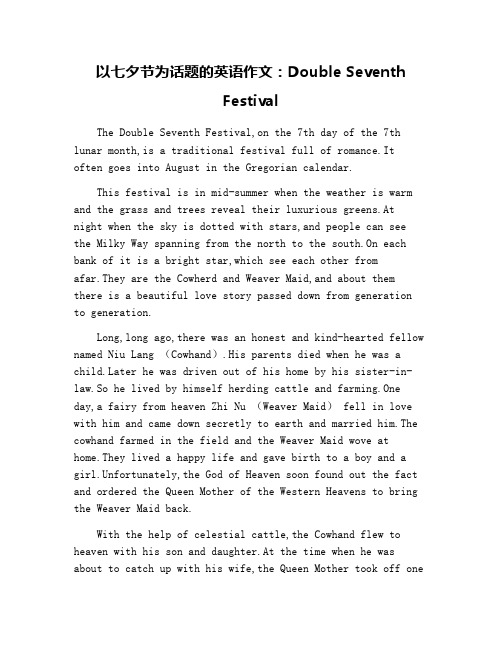 以七夕节为话题的英语作文：Double Seventh Festival

The Double Seventh Festival,on the 7th day of the 7th lunar month,is a traditional festival full of romance.It often goes into August in the Gregorian calendar.

This festival is in mid-summer when the weather is warm and the grass and trees reveal their luxurious greens.At night when the sky is dotted with stars,and people can see the Milky Way spanning from the north to the south.On each bank of it is a bright star,which see each other from afar.They are the Cowherd and Weaver Maid,and about them there is a beautiful love story passed down from generation to generation.

Long,long ago,there was an honest and kind-hearted fellow named Niu Lang （Cowhand）.His parents died when he was a child.Later he was driven out of his home by his sister-in-law.So he lived by himself herding cattle and farming.One day,a fairy from heaven Zhi Nu （Weaver Maid） fell in love with him and came down secretly to earth and married him.The cowhand farmed in the field and the Weaver Maid wove at home.They lived a happy life and gave birth to a boy and a girl.Unfortunately,the God of Heaven soon found out the fact and ordered the Queen Mother of the Western Heavens to bring the Weaver Maid back.

With the help of celestial cattle,the Cowhand flew to heaven with his son and daughter.At the time when he was about to catch up with his wife,the Queen Mother took off one